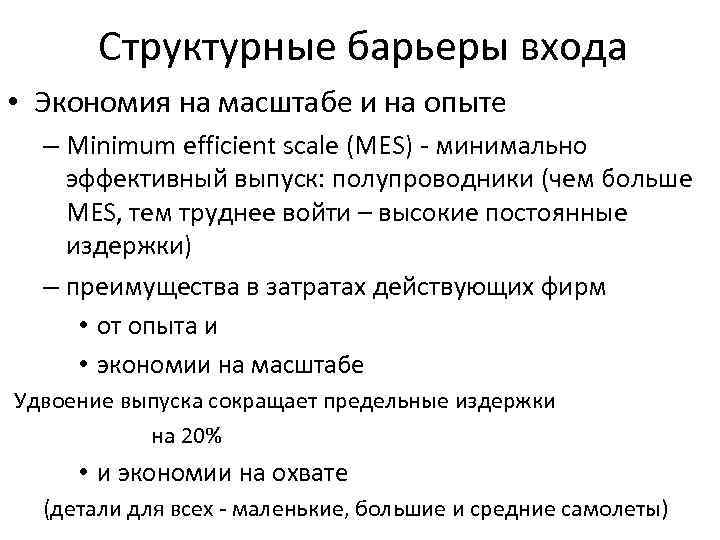 Структурные барьеры входа

• Экономия на масштабе и на опыте

– Minimum efficient scale (MES) - минимально эффективный выпуск: полупроводники (чем больше MES, тем труднее войти – высокие постоянные издержки)

– преимущества в затратах действующих фирм

• от опыта и

• экономии на масштабе

Удвоение выпуска сокращает предельные издержки на 20%

• и экономии на охвате

(детали для всех - маленькие, большие и средние самолеты)